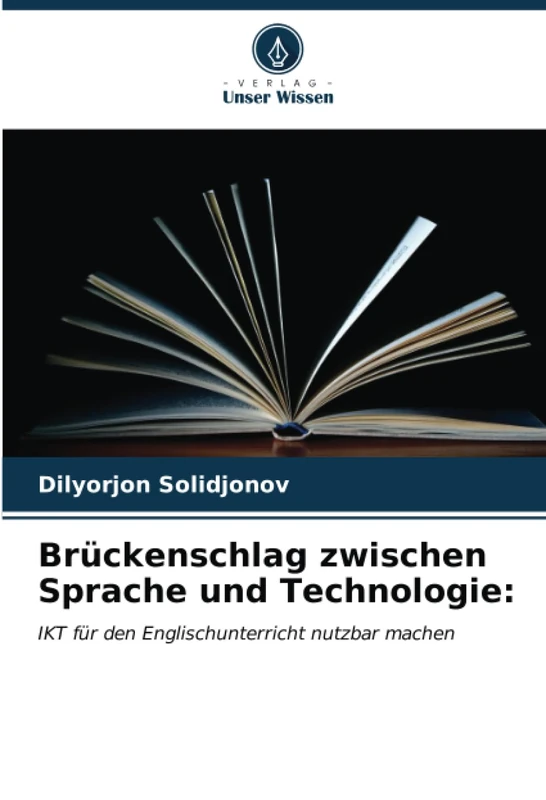 - VERLAG -
Unser Wissen

Dilyorjon Solidjonov

Brückenschlag zwischen Sprache und Technologie:

IKT für den Englischunterricht nutzbar machen